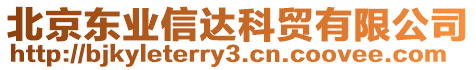 北京东业信达科贸有限公司
http://bjkyleterry3.cn.coovee.com